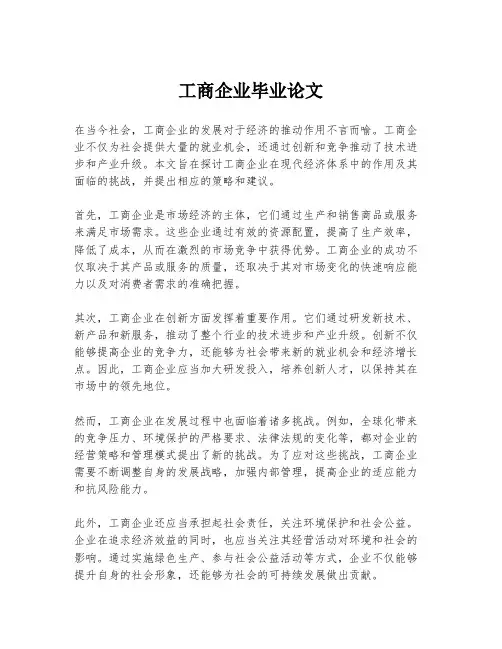 工商企业毕业论文

在当今社会，工商企业的发展对于经济的推动作用不言而喻。工商企业不仅为社会提供大量的就业机会，还通过创新和竞争推动了技术进步和产业升级。本文旨在探讨工商企业在现代经济体系中的作用及其面临的挑战，并提出相应的策略和建议。

首先，工商企业是市场经济的主体，它们通过生产和销售商品或服务来满足市场需求。这些企业通过有效的资源配置，提高了生产效率，降低了成本，从而在激烈的市场竞争中获得优势。工商企业的成功不仅取决于其产品或服务的质量，还取决于其对市场变化的快速响应能力以及对消费者需求的准确把握。

其次，工商企业在创新方面发挥着重要作用。它们通过研发新技术、新产品和新服务，推动了整个行业的技术进步和产业升级。创新不仅能够提高企业的竞争力，还能够为社会带来新的就业机会和经济增长点。因此，工商企业应当加大研发投入，培养创新人才，以保持其在市场中的领先地位。

然而，工商企业在发展过程中也面临着诸多挑战。例如，全球化带来的竞争压力、环境保护的严格要求、法律法规的变化等，都对企业的经营策略和管理模式提出了新的挑战。为了应对这些挑战，工商企业需要不断调整自身的发展战略，加强内部管理，提高企业的适应能力和抗风险能力。

此外，工商企业还应当承担起社会责任，关注环境保护和社会公益。企业在追求经济效益的同时，也应当关注其经营活动对环境和社会的影响。通过实施绿色生产、参与社会公益活动等方式，企业不仅能够提升自身的社会形象，还能够为社会的可持续发展做出贡献。